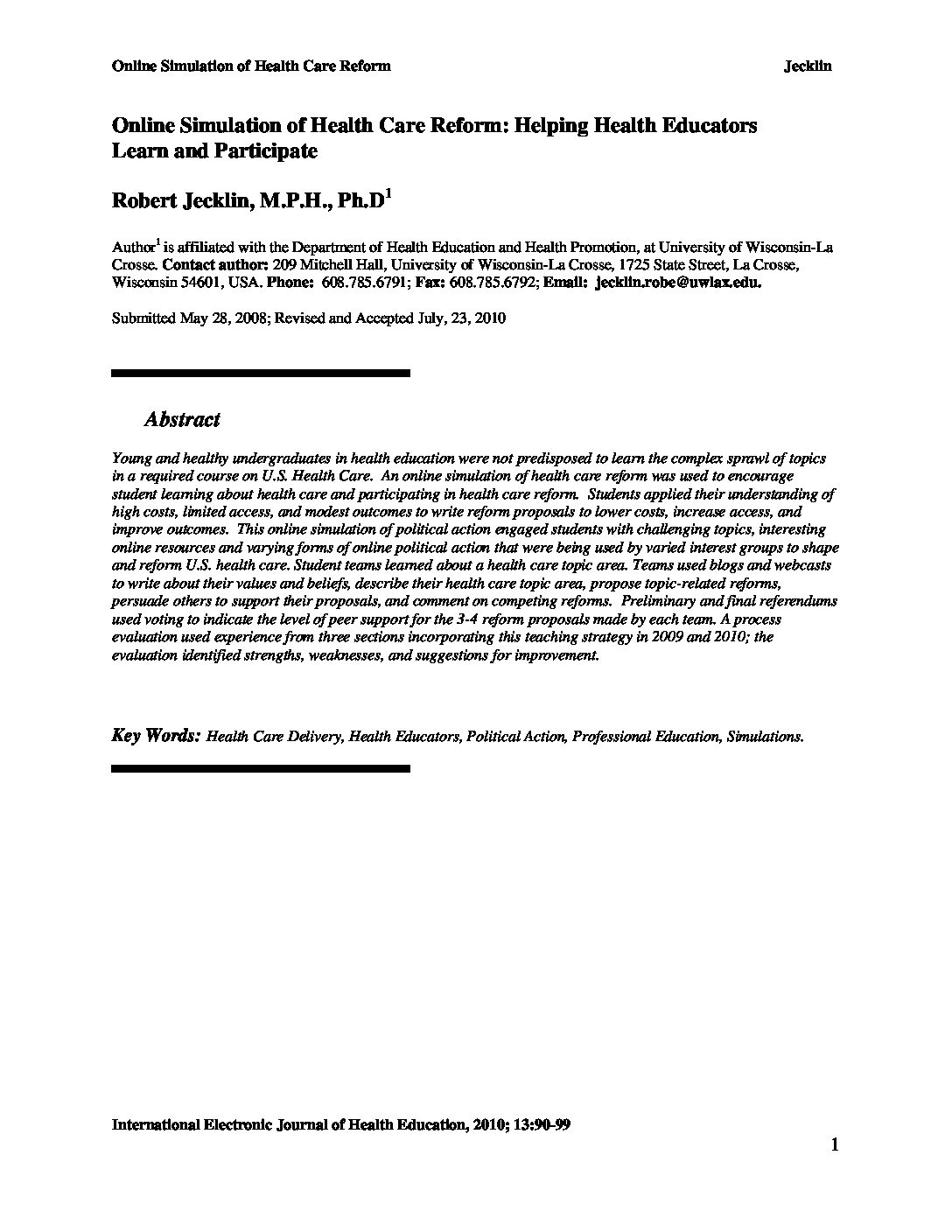 Online Simulation of Health Care Reform Jecklin

Online Simulation of Health Care Reform: Helping Health Educators Learn and Participate

Robert Jecklin, M.P.H., Ph.D$^1$

Author$^1$ is affiliated with the Department of Health Education and Health Promotion, at University of Wisconsin-La Crosse. Contact author: 209 Mitchell Hall, University of Wisconsin-La Crosse, 1725 State Street, La Crosse, Wisconsin 54601, USA. Phone: 608.785.6791; Fax: 608.785.6792; Email: jecklin.robe@uwlax.edu.

Submitted May 28, 2008; Revised and Accepted July, 23, 2010

Abstract

Young and healthy undergraduates in health education were not predisposed to learn the complex sprawl of topics in a required course on U.S. Health Care. An online simulation of health care reform was used to encourage student learning about health care and participating in health care reform. Students applied their understanding of high costs, limited access, and modest outcomes to write reform proposals to lower costs, increase access, and improve outcomes. This online simulation of political action engaged students with challenging topics, interesting online resources and varying forms of online political action that were being used by varied interest groups to shape and reform U.S. health care. Student teams learned about a health care topic area. Teams used blogs and webcasts to write about their values and beliefs, describe their health care topic area, propose topic-related reforms, persuade others to support their proposals, and comment on competing reforms. Preliminary and final referendums used voting to indicate the level of peer support for the 3-4 reform proposals made by each team. A process evaluation used experience from three sections incorporating this teaching strategy in 2009 and 2010; the evaluation identified strengths, weaknesses, and suggestions for improvement.

Key Words: Health Care Delivery, Health Educators, Political Action, Professional Education, Simulations.

International Electronic Journal of Health Education, 2010; 13:90-99

1